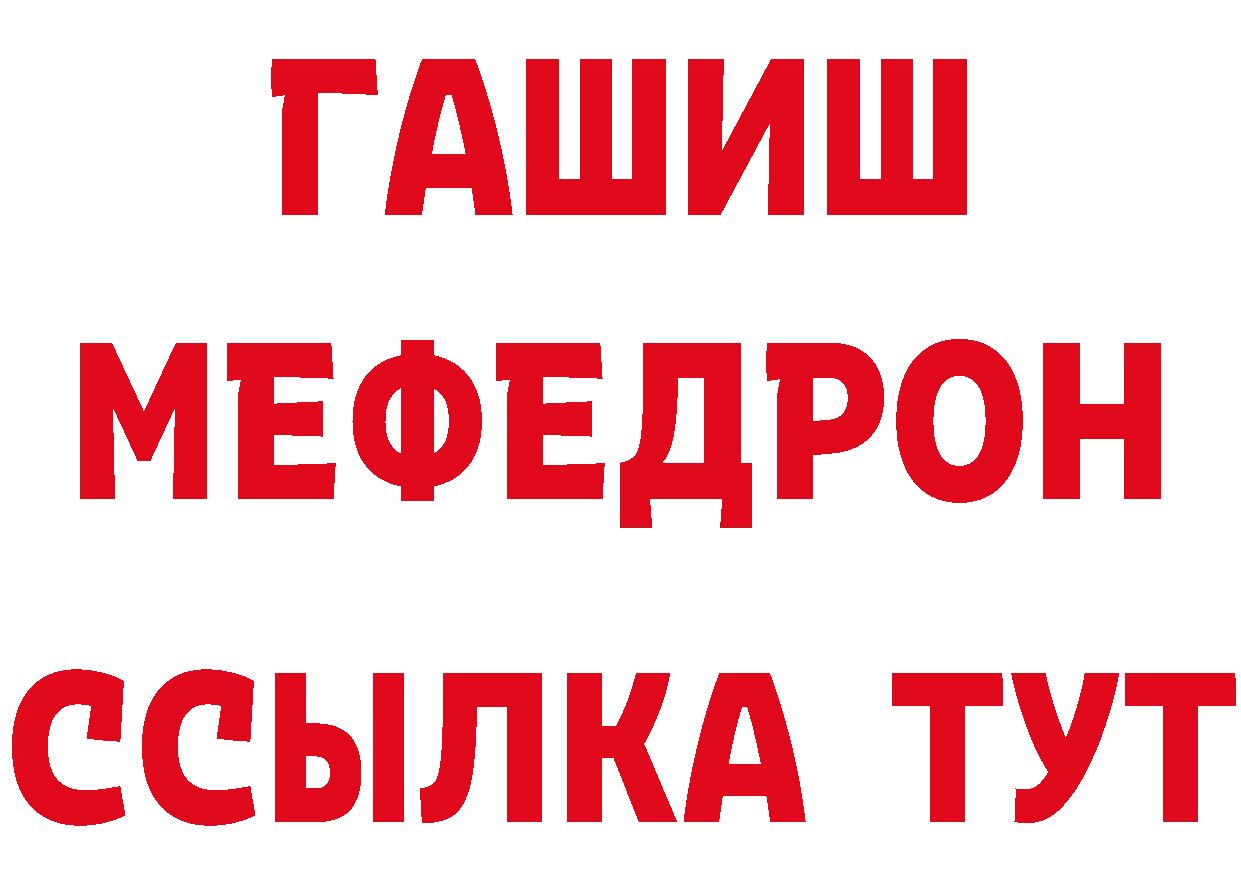 ГАШИШ
МЕФЕДРОН
ССЫЛКА ТУТ